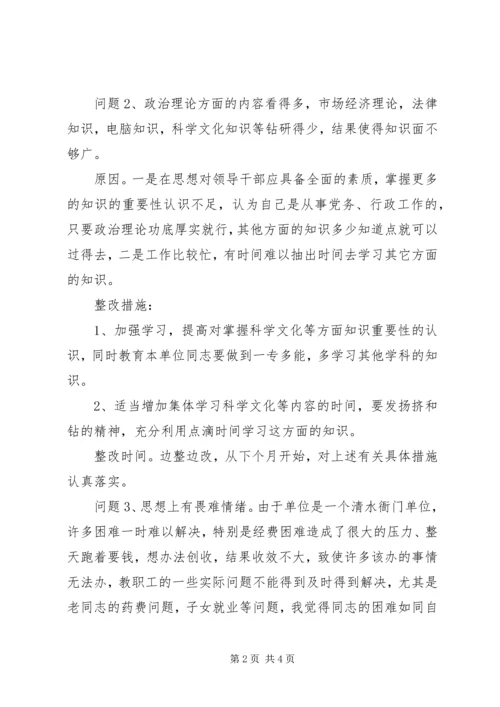 问题 2、政治理论方面的内容看得多，市场经济理论，法律知识，电脑知识，科学文化知识等钻研得少，结果使得知识面不够广。

原因。一是在思想对领导干部应具备全面的素质，掌握更多的知识的重要性认识不足，认为自己是从事党务、行政工作的，只要政治理论功底厚实就行，其他方面的知识多少知道点就可以过得去，二是工作比较忙，有时间难以抽出时间去学习其它方面的知识。

整改措施：

1、加强学习，提高对掌握科学文化等方面知识重要性的认识，同时教育本单位同志要做到一专多能，多学习其他学科的知识。

2、适当增加集体学习科学文化等内容的时间，要发扬挤和钻的精神，充分利用点滴时间学习这方面的知识。

整改时间。边整边改，从下个月开始，对上述有关具体措施认真落实。

问题 3、思想上有畏难情绪。由于单位是一个清水衙门单位，许多困难一时难以解决，特别是经费困难造成了很大的压力、整天跑着要钱，想办法创收，结果收效不大，致使许多该办的事情无法办，教职工的一些实际问题不能得到及时得到解决，尤其是老同志的药费问题，子女就业等问题，我觉得同志的困难如同自

第 2 页 共 4 页